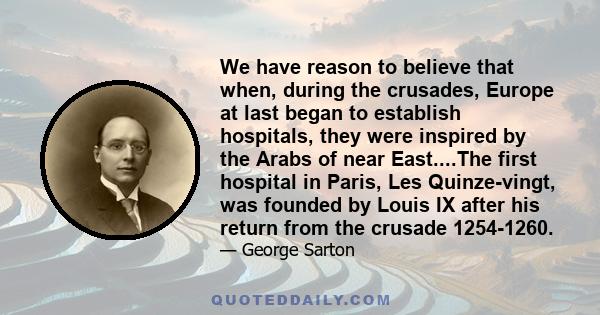 We have reason to believe that when, during the crusades, Europe at last began to establish hospitals, they were inspired by the Arabs of near East....The first hospital in Paris, Les Quinze-vingt, was founded by Louis IX after his return from the crusade 1254-1260.

— George Sarton

QUOTEDDAILY.COM